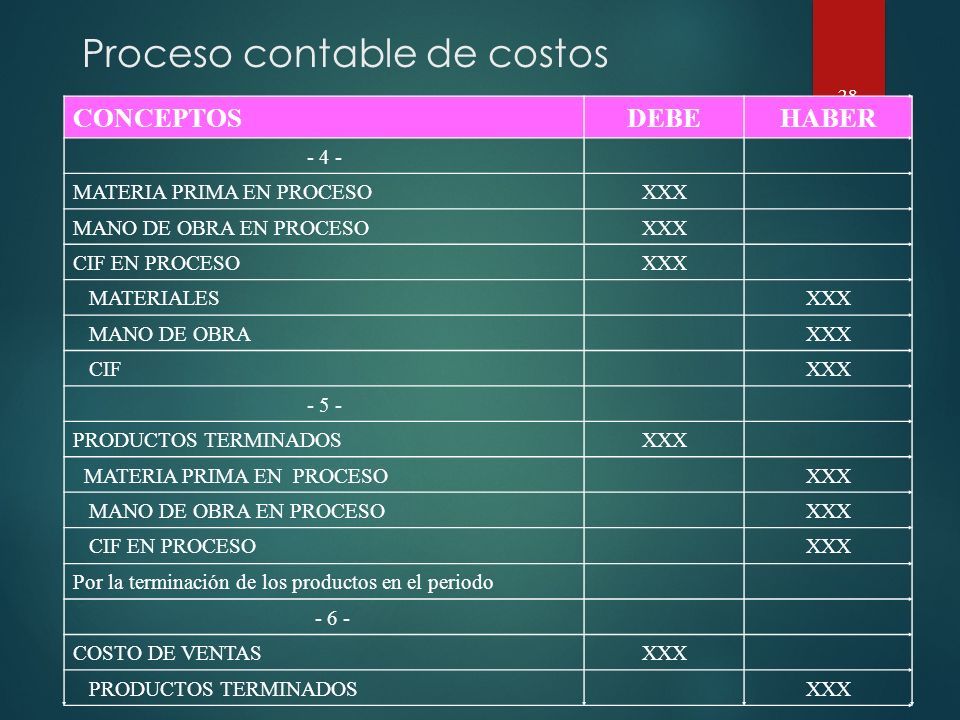 Proceso contable de costos

28

| CONCEPTOS | DEBE | HABER |
|---|---|---|
| - 4 - | | |
| MATERIA PRIMA EN PROCESO | XXX | |
| MANO DE OBRA EN PROCESO | XXX | |
| CIF EN PROCESO | XXX | |
| MATERIALES | | XXX |
| MANO DE OBRA | | XXX |
| CIF | | XXX |
| - 5 - | | |
| PRODUCTOS TERMINADOS | XXX | |
| MATERIA PRIMA EN PROCESO | | XXX |
| MANO DE OBRA EN PROCESO | | XXX |
| CIF EN PROCESO | | XXX |
| Por la terminación de los productos en el periodo | | |
| - 6 - | | |
| COSTO DE VENTAS | XXX | |
| PRODUCTOS TERMINADOS | | XXX |